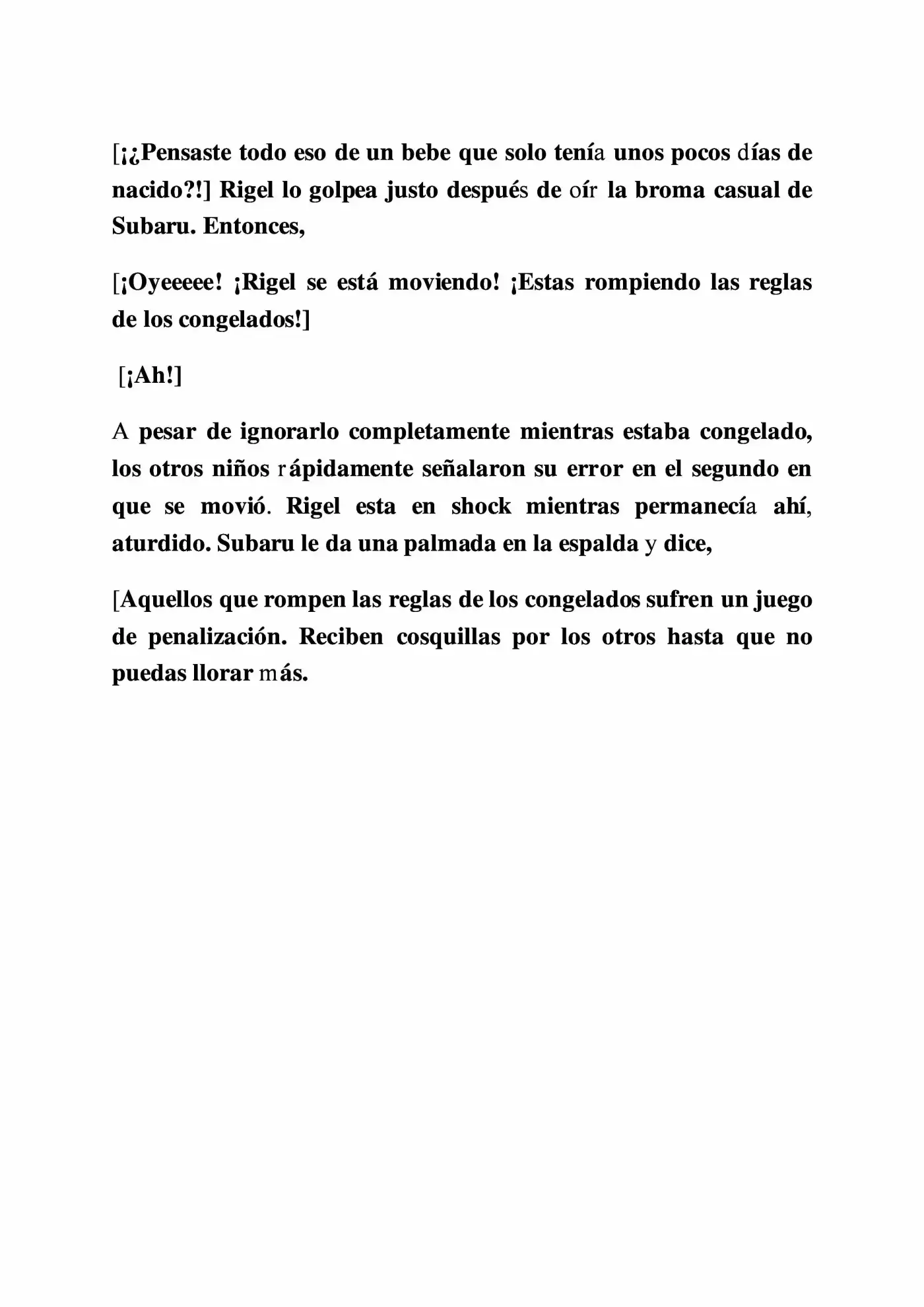 [¡¿Pensaste todo eso de un bebe que solo tenía unos pocos días de nacido?!] Rigel lo golpea justo después de oír la broma casual de Subaru. Entonces,

[¡Oyeeeee! ¡Rigel se está moviendo! ¡Estas rompiendo las reglas de los congelados!]

[¡Ah!]

A pesar de ignorarlo completamente mientras estaba congelado, los otros niños rápidamente señalaron su error en el segundo en que se movió. Rigel esta en shock mientras permanecía ahí, aturdido. Subaru le da una palmada en la espalda y dice,

[Aquellos que rompen las reglas de los congelados sufren un juego de penalización. Reciben cosquillas por los otros hasta que no puedas llorar más.